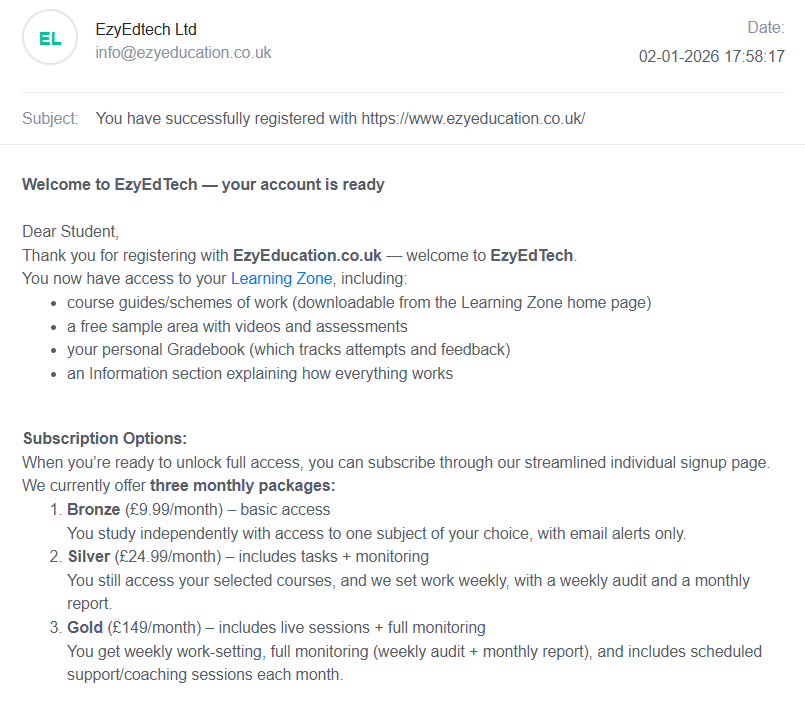 EL

EzyEdtech Ltd
info@ezyeducation.co.uk

Date:
02-01-2026 17:58:17

Subject: You have successfully registered with https://www.ezyeducation.co.uk/

Welcome to EzyEdTech — your account is ready

Dear Student,
Thank you for registering with EzyEducation.co.uk — welcome to EzyEdTech.
You now have access to your Learning Zone, including:
- course guides/schemes of work (downloadable from the Learning Zone home page)
- a free sample area with videos and assessments
- your personal Gradebook (which tracks attempts and feedback)
- an Information section explaining how everything works

Subscription Options:
When you're ready to unlock full access, you can subscribe through our streamlined individual signup page.
We currently offer three monthly packages:
1. Bronze (£9.99/month) – basic access
You study independently with access to one subject of your choice, with email alerts only.
2. Silver (£24.99/month) – includes tasks + monitoring
You still access your selected courses, and we set work weekly, with a weekly audit and a monthly report.
3. Gold (£149/month) – includes live sessions + full monitoring
You get weekly work-setting, full monitoring (weekly audit + monthly report), and includes scheduled support/coaching sessions each month.